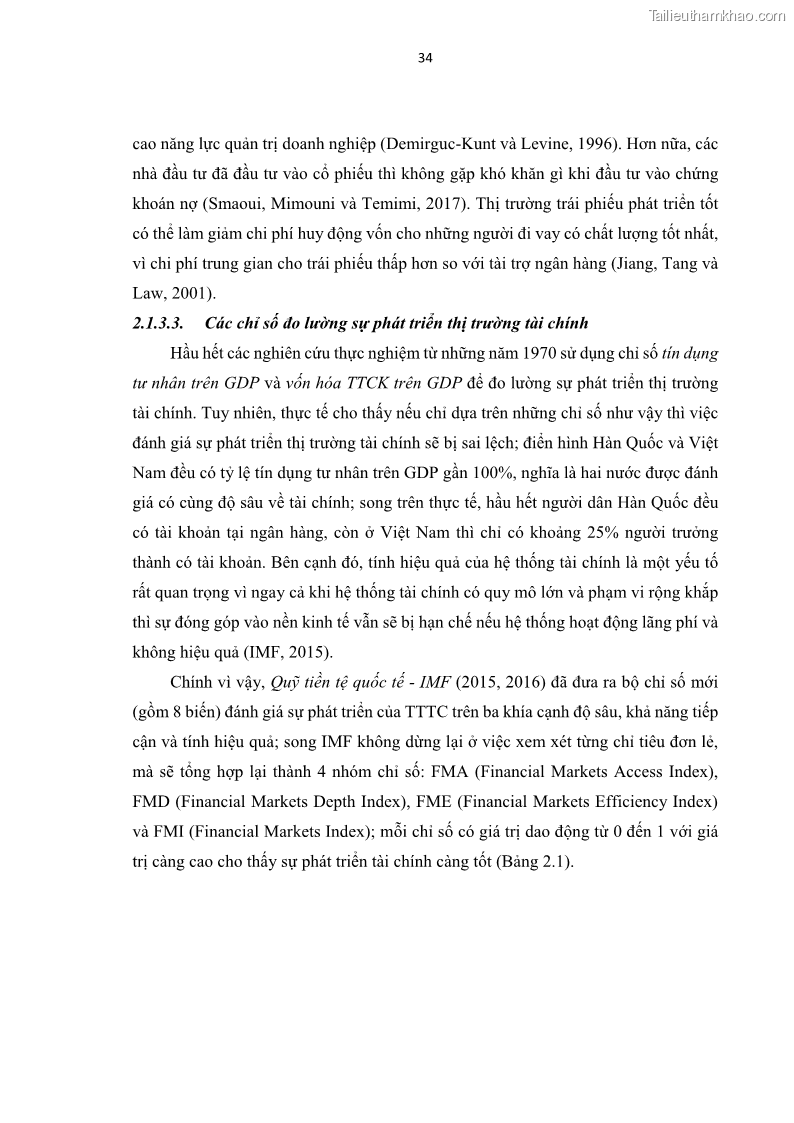 Tailieuthamkhao.com

34

cao năng lực quản trị doanh nghiệp (Demirguc-Kunt và Levine, 1996). Hơn nữa, các nhà đầu tư đã đầu tư vào cổ phiếu thì không gặp khó khăn gì khi đầu tư vào chứng khoán nợ (Smaoui, Mimouni và Temimi, 2017). Thị trường trái phiếu phát triển tốt có thể làm giảm chi phí huy động vốn cho những người đi vay có chất lượng tốt nhất, vì chi phí trung gian cho trái phiếu thấp hơn so với tài trợ ngân hàng (Jiang, Tang và Law, 2001).

2.1.3.3. Các chỉ số đo lường sự phát triển thị trường tài chính

Hầu hết các nghiên cứu thực nghiệm từ những năm 1970 sử dụng chỉ số tín dụng tư nhân trên GDP và vốn hóa TTCK trên GDP để đo lường sự phát triển thị trường tài chính. Tuy nhiên, thực tế cho thấy nếu chỉ dựa trên những chỉ số như vậy thì việc đánh giá sự phát triển thị trường tài chính sẽ bị sai lệch; điển hình Hàn Quốc và Việt Nam đều có tỷ lệ tín dụng tư nhân trên GDP gần 100%, nghĩa là hai nước được đánh giá có cùng độ sâu về tài chính; song trên thực tế, hầu hết người dân Hàn Quốc đều có tài khoản tại ngân hàng, còn ở Việt Nam thì chỉ có khoảng 25% người trưởng thành có tài khoản. Bên cạnh đó, tính hiệu quả của hệ thống tài chính là một yếu tố rất quan trọng vì ngay cả khi hệ thống tài chính có quy mô lớn và phạm vi rộng khắp thì sự đóng góp vào nền kinh tế vẫn sẽ bị hạn chế nếu hệ thống hoạt động lãng phí và không hiệu quả (IMF, 2015).

Chính vì vậy, Quỹ tiền tệ quốc tế - IMF (2015, 2016) đã đưa ra bộ chỉ số mới (gồm 8 biến) đánh giá sự phát triển của TTTC trên ba khía cạnh độ sâu, khả năng tiếp cận và tính hiệu quả; song IMF không dừng lại ở việc xem xét từng chỉ tiêu đơn lẻ, mà sẽ tổng hợp lại thành 4 nhóm chỉ số: FMA (Financial Markets Access Index), FMD (Financial Markets Depth Index), FME (Financial Markets Efficiency Index) và FMI (Financial Markets Index); mỗi chỉ số có giá trị dao động từ 0 đến 1 với giá trị càng cao cho thấy sự phát triển tài chính càng tốt (Bảng 2.1).